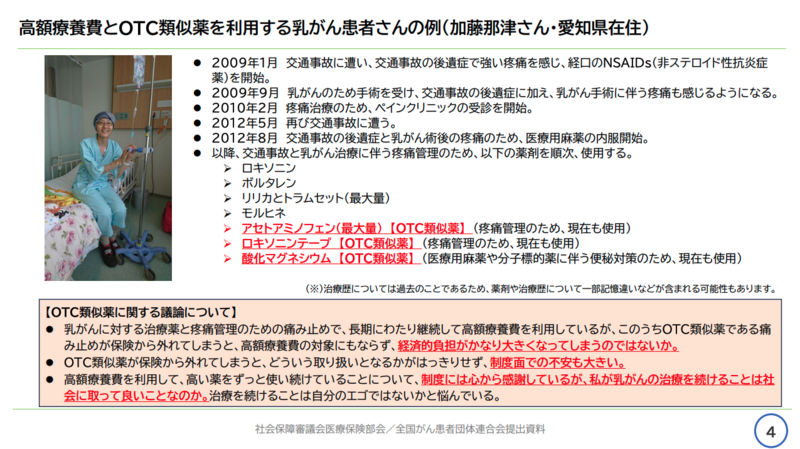 高額療養費とOTC類似薬を利用する乳がん患者さんの例（加藤那津さん・愛知県在住）

● 2009年1月 交通事故に遭い、交通事故の後遺症で強い疼痛を感じ、経口のNSAIDs（非ステロイド性抗炎症薬）を開始。
● 2009年9月 乳がんのため手術を受け、交通事故の後遺症に加え、乳がん手術に伴う疼痛も感じるようになる。
● 2010年2月 疼痛治療のため、ペインクリニックの受診を開始。
● 2012年5月 再び交通事故に遭う。
● 2012年8月 交通事故の後遺症と乳がん術後の疼痛のため、医療用麻薬の内服開始。
● 以降、交通事故と乳がん治療に伴う疼痛管理のため、以下の薬剤を順次、使用する。
➢ ロキソニン
➢ ボルタレン
➢ リリカとトラムセット（最大量）
➢ モルヒネ
➢ アセトアミノフェン（最大量）【OTC類似薬】（疼痛管理のため、現在も使用）
➢ ロキソニンテープ【OTC類似薬】（疼痛管理のため、現在も使用）
➢ 酸化マグネシウム【OTC類似薬】（医療用麻薬や分子標的薬に伴う便秘対策のため、現在も使用）

（※）治療歴については過去のことであるため、薬剤や治療歴について一部記憶違いなどが含まれる可能性もあります。

【OTC類似薬に関する議論について】
● 乳がんに対する治療薬と疼痛管理のための痛み止めで、長期にわたり継続して高額療養費を利用しているが、このうちOTC類似薬である痛み止めが保険から外れてしまうと、高額療養費の対象にもならず、経済的負担がかなり大きくなってしまうのではないか。
● OTC類似薬が保険から外れてしまうと、どういう取り扱いとなるかがはっきりせず、制度面での不安も大きい。
● 高額療養費を利用して、高い薬をずっと使い続けていることについて、制度には心から感謝しているが、私が乳がんの治療を続けることは社会に取って良いことなのか。治療を続けることは自分のエゴではないかと悩んでいる。

社会保障審議会医療保険部会／全国がん患者団体連合会提出資料

4